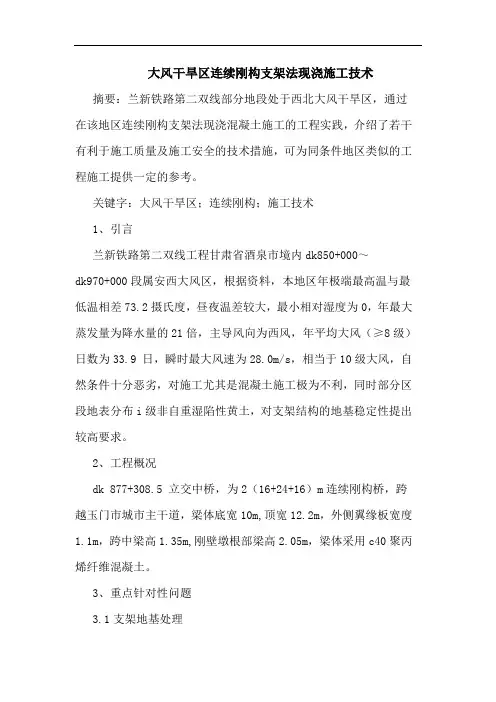 大风干旱区连续刚构支架法现浇施工技术

摘要：兰新铁路第二双线部分地段处于西北大风干旱区，通过在该地区连续刚构支架法现浇混凝土施工的工程实践，介绍了若干有利于施工质量及施工安全的技术措施，可为同条件地区类似的工程施工提供一定的参考。

关键字：大风干旱区；连续刚构；施工技术

1、引言

兰新铁路第二双线工程甘肃省酒泉市境内 dk850+000～dk970+000 段属安西大风区，根据资料，本地区年极端最高温与最低温相差 73.2 摄氏度，昼夜温差较大，最小相对湿度为 0，年最大蒸发量为降水量的 21 倍，主导风向为西风，年平均大风（≥8 级）日数为 33.9 日，瞬时最大风速为 28.0m/s，相当于 10 级大风，自然条件十分恶劣，对施工尤其是混凝土施工极为不利，同时部分区段地表分布 i 级非自重湿陷性黄土，对支架结构的地基稳定性提出较高要求。

2、工程概况

dk 877+308.5 立交中桥，为 2（16+24+16）m 连续刚构桥，跨越玉门市城市主干道，梁体底宽 10m，顶宽 12.2m，外侧翼缘板宽度 1.1m，跨中梁高 1.35m，刚壁墩根部梁高 2.05m，梁体采用 c40 聚丙烯纤维混凝土。

3、重点针对性问题

3.1 支架地基处理